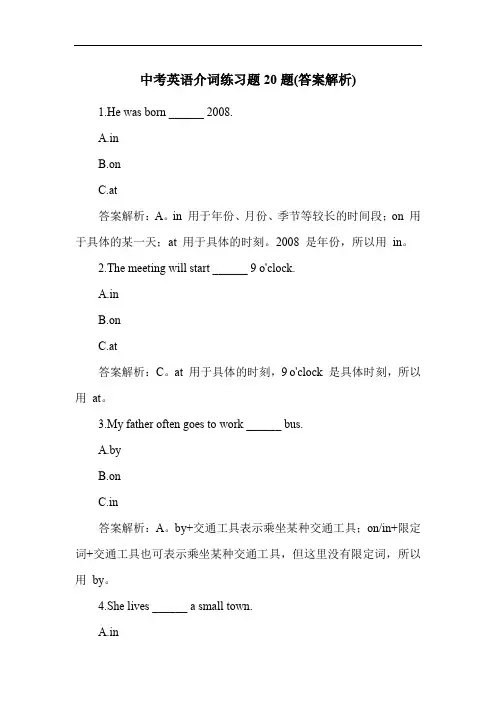 中考英语介词练习题 20 题(答案解析)

1.He was born ______ 2008.

A.in

B.on

C.at

答案解析：A。in 用于年份、月份、季节等较长的时间段；on 用于具体的某一天；at 用于具体的时刻。2008 是年份，所以用 in。

2.The meeting will start ______ 9 o'clock.

A.in

B.on

C.at

答案解析：C。at 用于具体的时刻，9 o'clock 是具体时刻，所以用 at。

3.My father often goes to work ______ bus.

A.by

B.on

C.in

答案解析：A。by+交通工具表示乘坐某种交通工具；on/in+限定词+交通工具也可表示乘坐某种交通工具，但这里没有限定词，所以用 by。

4.She lives ______ a small town.

A.in